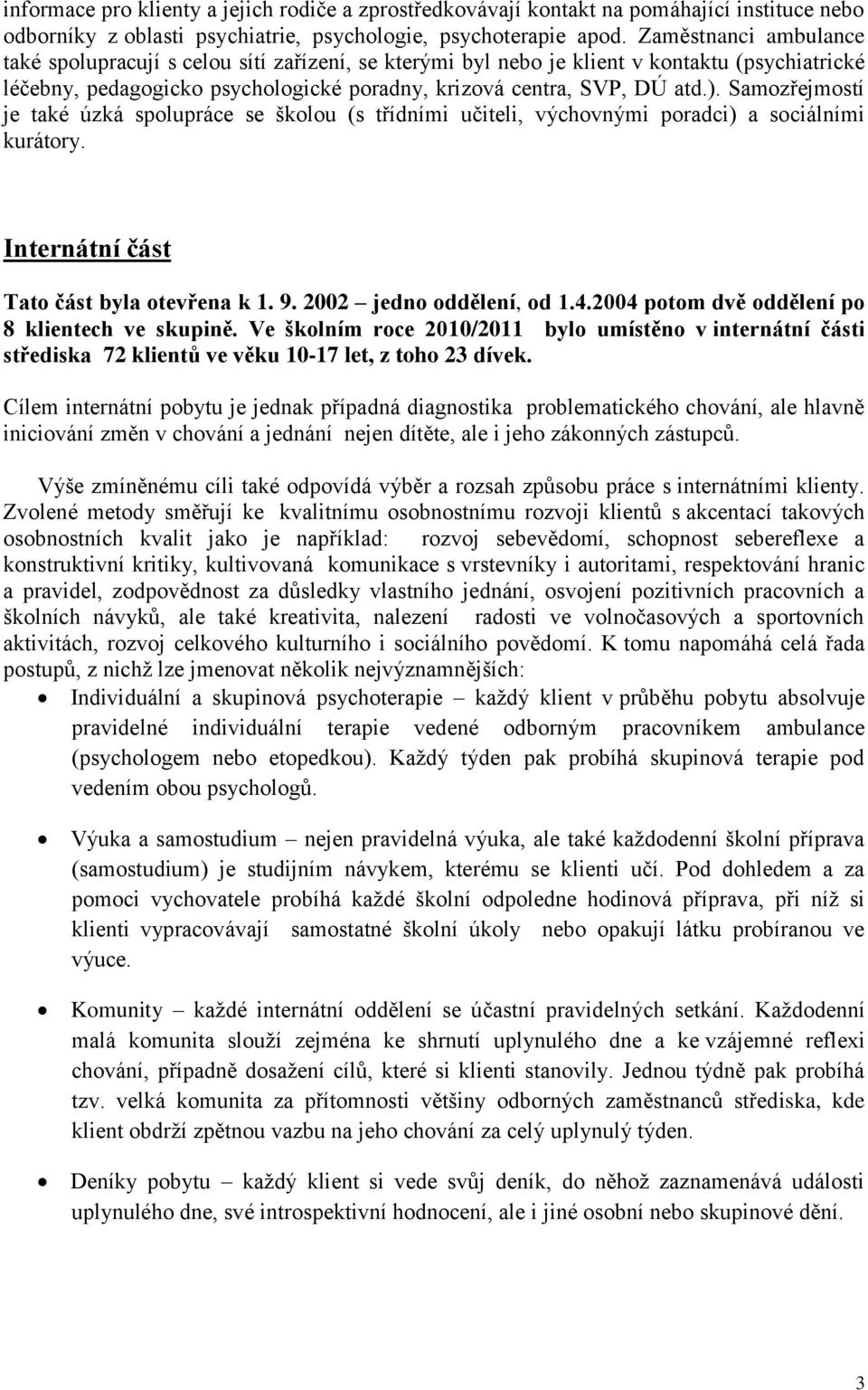 informace pro klienty a jejich rodiče a zprostředkovávají kontakt na pomáhající instituce nebo odborníky z oblasti psychiatrie, psychologie, psychoterapie apod. Zaměstnanci ambulance také spolupracují s celou sítí zařízení, se kterými byl nebo je klient v kontaktu (psychiatrické léčebny, pedagogicko psychologické poradny, krizová centra, SVP, DÚ atd.). Samozřejmostí je také úzká spolupráce se školou (s třídními učiteli, výchovnými poradci) a sociálními kurátory.

Internátní část

Tato část byla otevřena k 1. 9. 2002 – jedno oddělení, od 1.4.2004 potom dvě oddělení po 8 klientech ve skupině. Ve školním roce 2010/2011 bylo umístěno v internátní části střediska 72 klientů ve věku 10-17 let, z toho 23 dívek.

Cílem internátní pobytu je jednak případná diagnostika problematického chování, ale hlavně iniciování změn v chování a jednání nejen dítěte, ale i jeho zákonných zástupců.

Výše zmíněnému cíli také odpovídá výběr a rozsah způsobu práce s internátními klienty. Zvolené metody směřují ke kvalitnímu osobnostnímu rozvoji klientů s akcentací takových osobnostních kvalit jako je například: rozvoj sebevědomí, schopnost sebereflexe a konstruktivní kritiky, kultivovaná komunikace s vrstevníky i autoritami, respektování hranic a pravidel, zodpovědnost za důsledky vlastního jednání, osvojení pozitivních pracovních a školních návyků, ale také kreativita, nalezení radosti ve volnočasových a sportovních aktivitách, rozvoj celkového kulturního i sociálního povědomí. K tomu napomáhá celá řada postupů, z nichž lze jmenovat několik nejvýznamnějších:

• Individuální a skupinová psychoterapie – každý klient v průběhu pobytu absolvuje pravidelné individuální terapie vedené odborným pracovníkem ambulance (psychologem nebo etopedkou). Každý týden pak probíhá skupinová terapie pod vedením obou psychologů.

• Výuka a samostudium – nejen pravidelná výuka, ale také každodenní školní příprava (samostudium) je studijním návykem, kterému se klienti učí. Pod dohledem a za pomoci vychovatele probíhá každé školní odpoledne hodinová příprava, při níž si klienti vypracovávají samostatné školní úkoly nebo opakují látku probíranou ve výuce.

• Komunity – každé internátní oddělení se účastní pravidelných setkání. Každodenní malá komunita slouží zejména ke shrnutí uplynulého dne a ke vzájemné reflexi chování, případně dosažení cílů, které si klienti stanovily. Jednou týdně pak probíhá tzv. velká komunita za přítomnosti většiny odborných zaměstnanců střediska, kde klient obdrží zpětnou vazbu na jeho chování za celý uplynulý týden.

• Deníky pobytu – každý klient si vede svůj deník, do něhož zaznamenává události uplynulého dne, své introspektivní hodnocení, ale i jiné osobní nebo skupinové dění.

3